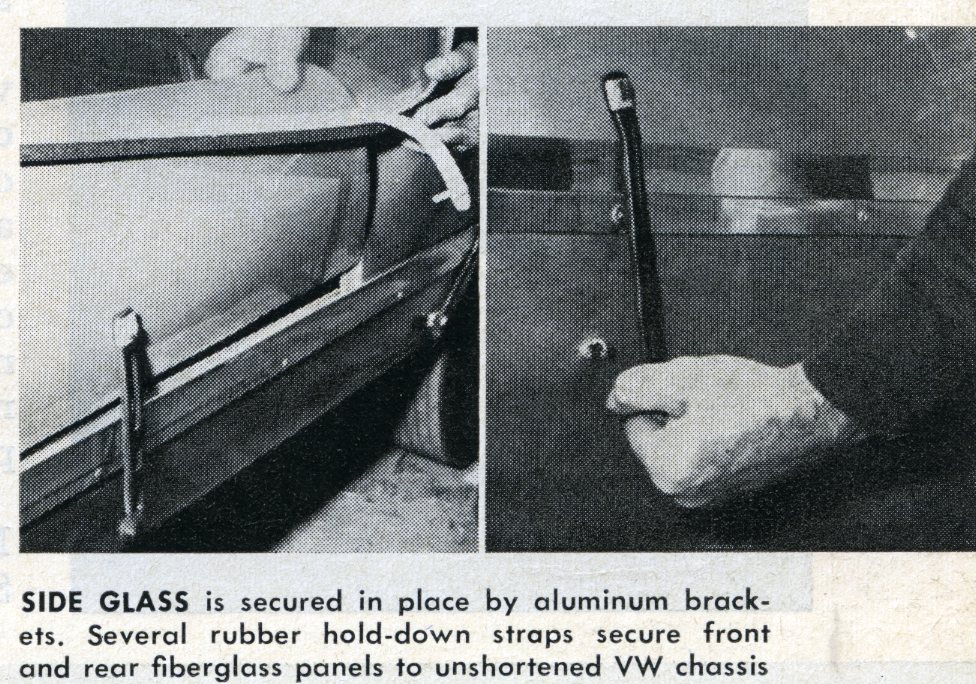 SIDE GLASS is secured in place by aluminum brackets. Several rubber hold-down straps secure front and rear fiberglass panels to unshortened VW chassis